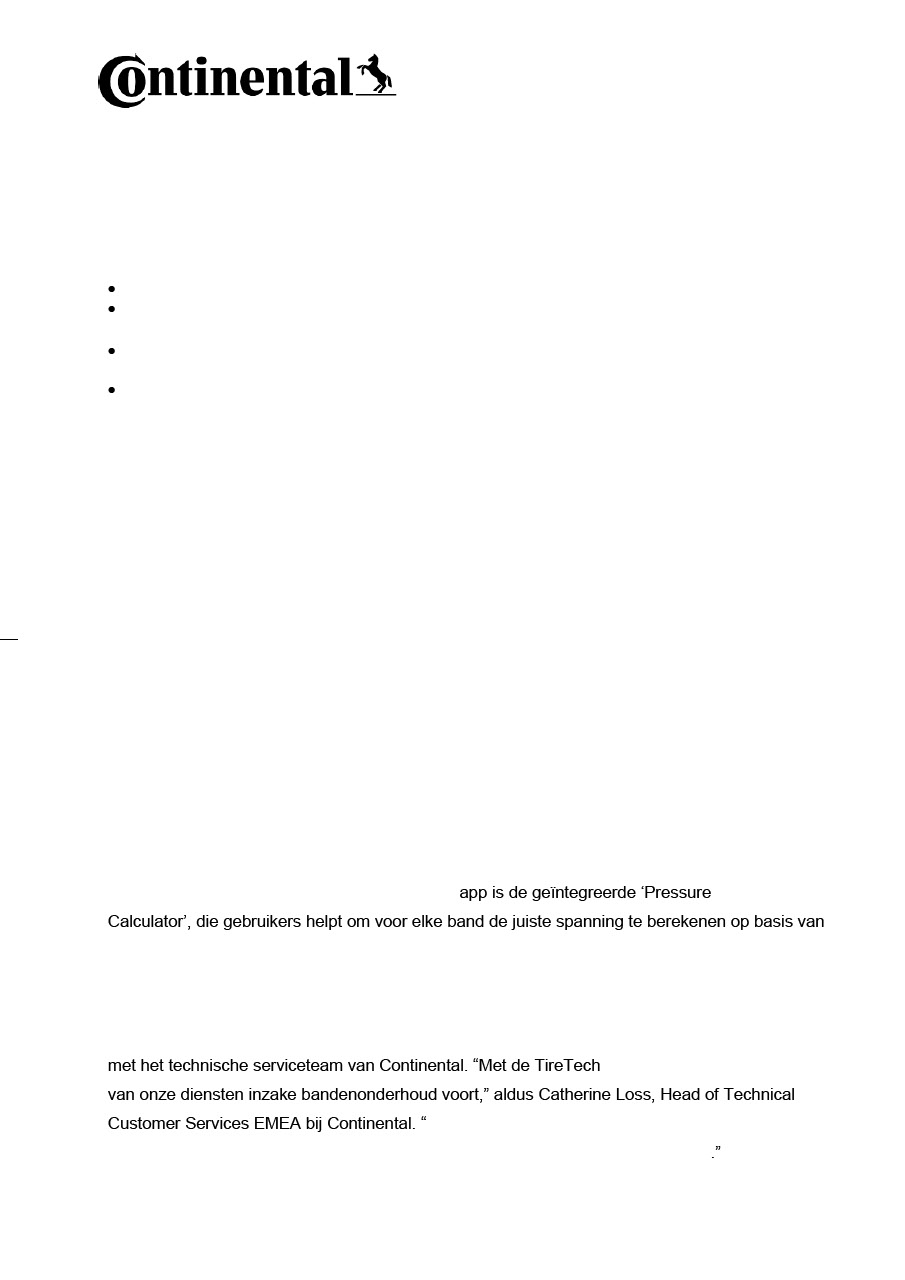 Continental

app is de geïntegreerde ‘Pressure Calculator’, die gebruikers helpt om voor elke band de juiste spanning te berekenen op basis van

met het technische serviceteam van Continental. “Met de TireTech

van onze diensten inzake bandenonderhoud voort,” aldus Catherine Loss, Head of Technical Customer Services EMEA bij Continental. “

.”